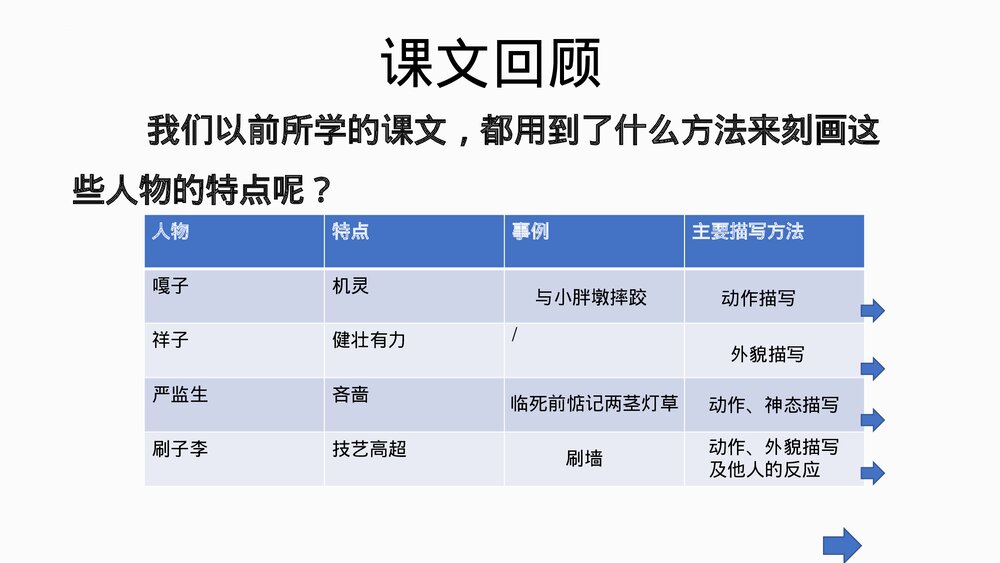 课文回顾

我们以前所学的课文，都用到了什么方法来刻画这些人物的特点呢？

| 人物 | 特点 | 事例 | 主要描写方法 |
|---|---|---|---|
| 嘎子 | 机灵 | 与小胖墩摔跤 | 动作描写 |
| 祥子 | 健壮有力 | / | 外貌描写 |
| 严监生 | 吝啬 | 临死前惦记两茎灯草 | 动作、神态描写 |
| 刷子李 | 技艺高超 | 刷墙 | 动作、外貌描写及他人的反应 |